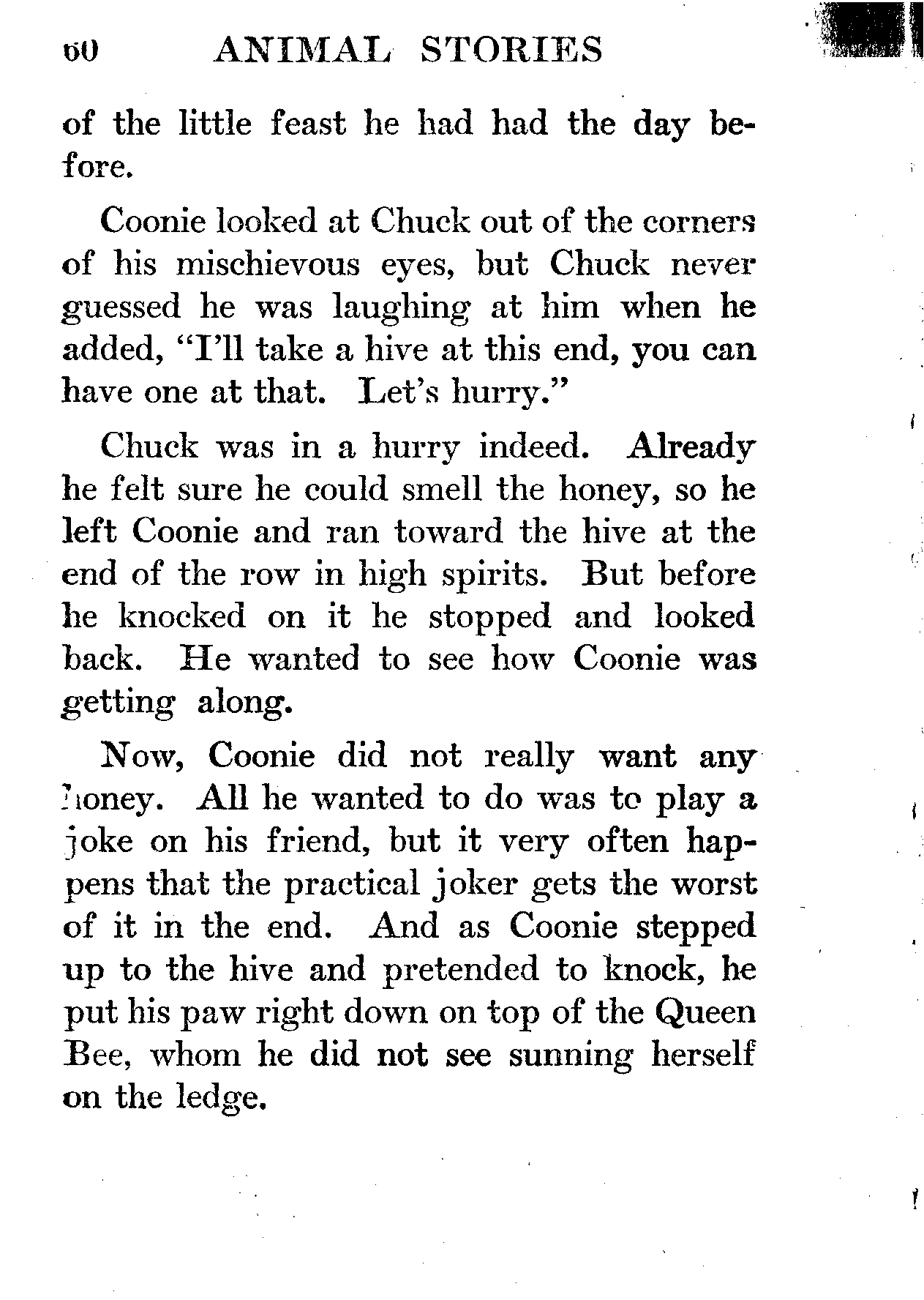 60 ANIMAL STORIES

of the little feast he had had the day before.

Coonie looked at Chuck out of the corners of his mischievous eyes, but Chuck never guessed he was laughing at him when he added, "I'll take a hive at this end, you can have one at that. Let's hurry."

Chuck was in a hurry indeed. Already he felt sure he could smell the honey, so he left Coonie and ran toward the hive at the end of the row in high spirits. But before he knocked on it he stopped and looked back. He wanted to see how Coonie was getting along.

Now, Coonie did not really want any honey. All he wanted to do was to play a joke on his friend, but it very often happens that the practical joker gets the worst of it in the end. And as Coonie stepped up to the hive and pretended to knock, he put his paw right down on top of the Queen Bee, whom he did not see sunning herself on the ledge.